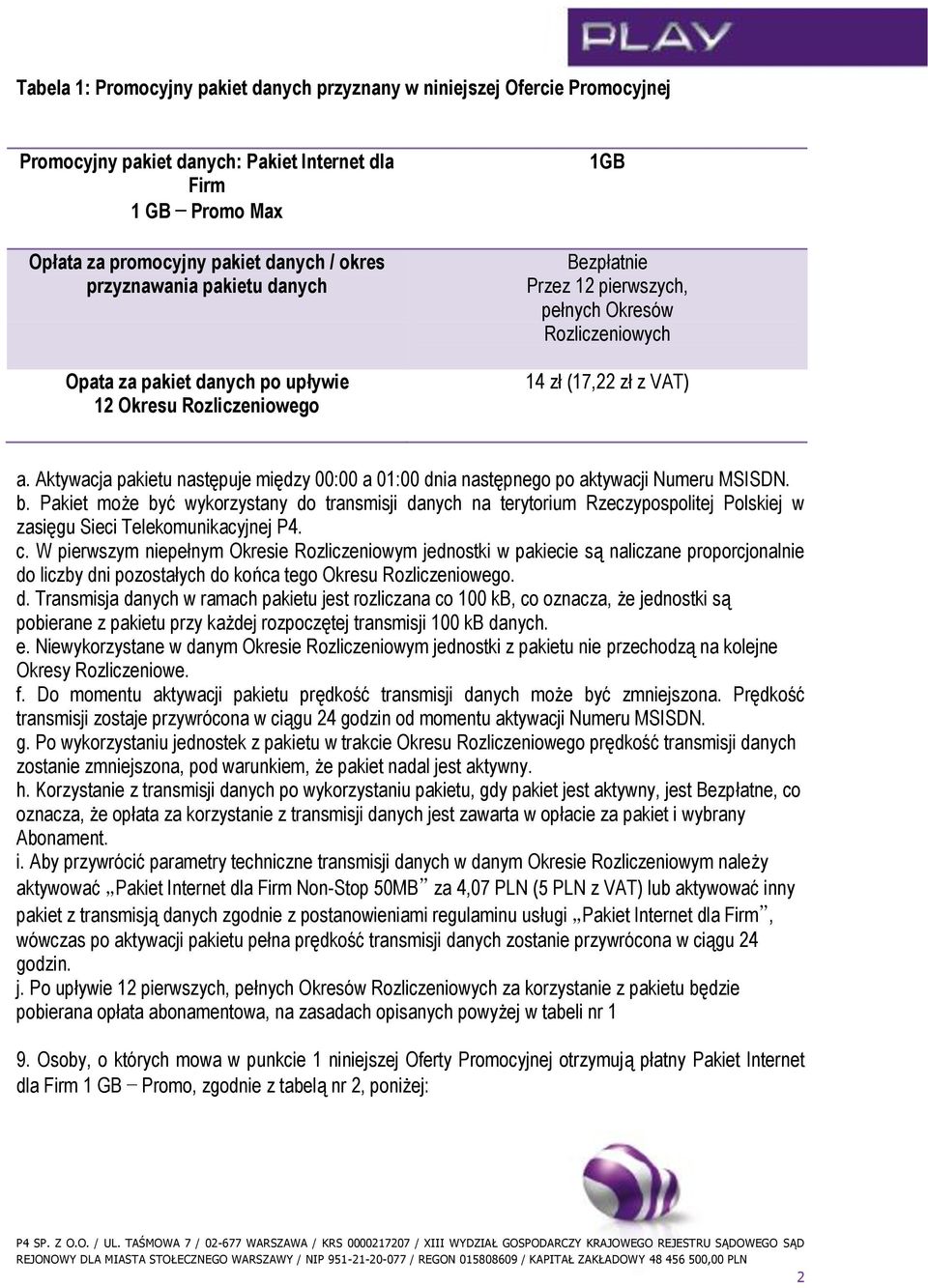 PLAY

Tabela 1: Promocyjny pakiet danych przyznany w niniejszej Ofercie Promocyjnej

| Promocyjny pakiet danych: Pakiet Internet dla Firm 1 GB – Promo Max | 1GB |
|---|---|
| Opłata za promocyjny pakiet danych / okres przyznawania pakietu danych | Bezpłatnie Przez 12 pierwszych, pełnych Okresów Rozliczeniowych |
| Opata za pakiet danych po upływie 12 Okresu Rozliczeniowego | 14 zł (17,22 zł z VAT) |

a. Aktywacja pakietu następuje między 00:00 a 01:00 dnia następnego po aktywacji Numeru MSISDN.
b. Pakiet może być wykorzystany do transmisji danych na terytorium Rzeczypospolitej Polskiej w zasięgu Sieci Telekomunikacyjnej P4.
c. W pierwszym niepełnym Okresie Rozliczeniowym jednostki w pakiecie są naliczane proporcjonalnie do liczby dni pozostałych do końca tego Okresu Rozliczeniowego.
d. Transmisja danych w ramach pakietu jest rozliczana co 100 kB, co oznacza, że jednostki są pobierane z pakietu przy każdej rozpoczętej transmisji 100 kB danych.
e. Niewykorzystane w danym Okresie Rozliczeniowym jednostki z pakietu nie przechodzą na kolejne Okresy Rozliczeniowe.
f. Do momentu aktywacji pakietu prędkość transmisji danych może być zmniejszona. Prędkość transmisji zostaje przywrócona w ciągu 24 godzin od momentu aktywacji Numeru MSISDN.
g. Po wykorzystaniu jednostek z pakietu w trakcie Okresu Rozliczeniowego prędkość transmisji danych zostanie zmniejszona, pod warunkiem, że pakiet nadal jest aktywny.
h. Korzystanie z transmisji danych po wykorzystaniu pakietu, gdy pakiet jest aktywny, jest Bezpłatne, co oznacza, że opłata za korzystanie z transmisji danych jest zawarta w opłacie za pakiet i wybrany Abonament.
i. Aby przywrócić parametry techniczne transmisji danych w danym Okresie Rozliczeniowym należy aktywować „Pakiet Internet dla Firm Non-Stop 50MB” za 4,07 PLN (5 PLN z VAT) lub aktywować inny pakiet z transmisją danych zgodnie z postanowieniami regulaminu usługi „Pakiet Internet dla Firm”, wówczas po aktywacji pakietu pełna prędkość transmisji danych zostanie przywrócona w ciągu 24 godzin.
j. Po upływie 12 pierwszych, pełnych Okresów Rozliczeniowych za korzystanie z pakietu będzie pobierana opłata abonamentowa, na zasadach opisanych powyżej w tabeli nr 1

9. Osoby, o których mowa w punkcie 1 niniejszej Oferty Promocyjnej otrzymują płatny Pakiet Internet dla Firm 1 GB – Promo, zgodnie z tabelą nr 2, poniżej:

P4 SP. Z O.O. / UL. TAŚMOWA 7 / 02-677 WARSZAWA / KRS 0000217207 / XIII WYDZIAŁ GOSPODARCZY KRAJOWEGO REJESTRU SĄDOWEGO SĄD REJONOWY DLA MIASTA STOŁECZNEGO WARSZAWY / NIP 951-21-20-077 / REGON 015808609 / KAPITAŁ ZAKŁADOWY 48 456 500,00 PLN

2